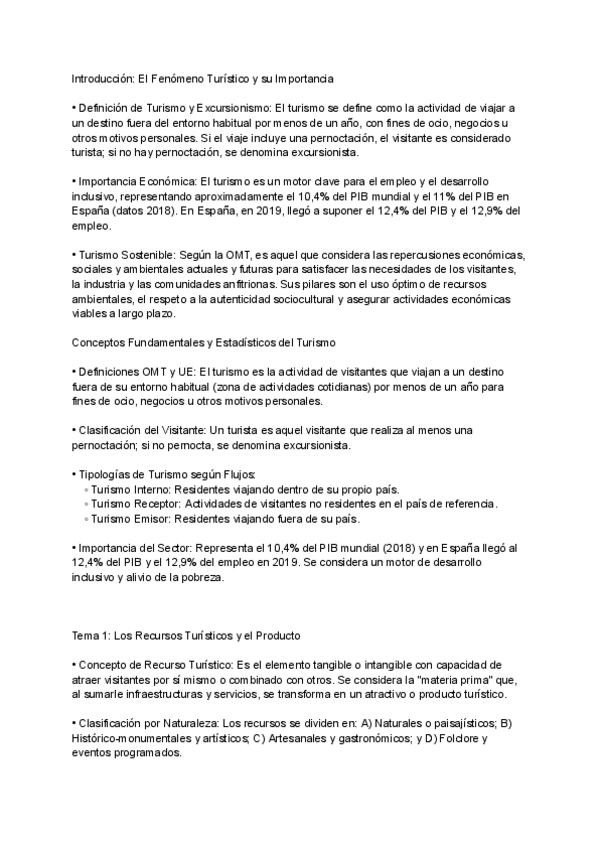 Introducción: El Fenómeno Turístico y su Importancia

• Definición de Turismo y Excursionismo: El turismo se define como la actividad de viajar a un destino fuera del entorno habitual por menos de un año, con fines de ocio, negocios u otros motivos personales. Si el viaje incluye una pernoctación, el visitante es considerado turista; si no hay pernoctación, se denomina excursionista.

• Importancia Económica: El turismo es un motor clave para el empleo y el desarrollo inclusivo, representando aproximadamente el 10,4% del PIB mundial y el 11% del PIB en España (datos 2018). En España, en 2019, llegó a suponer el 12,4% del PIB y el 12,9% del empleo.

• Turismo Sostenible: Según la OMT, es aquel que considera las repercusiones económicas, sociales y ambientales actuales y futuras para satisfacer las necesidades de los visitantes, la industria y las comunidades anfitrionas. Sus pilares son el uso óptimo de recursos ambientales, el respeto a la autenticidad sociocultural y asegurar actividades económicas viables a largo plazo.

Conceptos Fundamentales y Estadísticos del Turismo

• Definiciones OMT y UE: El turismo es la actividad de visitantes que viajan a un destino fuera de su entorno habitual (zona de actividades cotidianas) por menos de un año para fines de ocio, negocios u otros motivos personales.

• Clasificación del Visitante: Un turista es aquel visitante que realiza al menos una pernoctación; si no pernocta, se denomina excursionista.

• Tipologías de Turismo según Flujos:
◦ Turismo Interno: Residentes viajando dentro de su propio país.
◦ Turismo Receptor: Actividades de visitantes no residentes en el país de referencia.
◦ Turismo Emisor: Residentes viajando fuera de su país.

• Importancia del Sector: Representa el 10,4% del PIB mundial (2018) y en España llegó al 12,4% del PIB y el 12,9% del empleo en 2019. Se considera un motor de desarrollo inclusivo y alivio de la pobreza.

Tema 1: Los Recursos Turísticos y el Producto

• Concepto de Recurso Turístico: Es el elemento tangible o intangible con capacidad de atraer visitantes por sí mismo o combinado con otros. Se considera la "materia prima" que, al sumarle infraestructuras y servicios, se transforma en un atractivo o producto turístico.

• Clasificación por Naturaleza: Los recursos se dividen en: A) Naturales o paisajísticos; B) Histórico-monumentales y artísticos; C) Artesanales y gastronómicos; y D) Folclore y eventos programados.